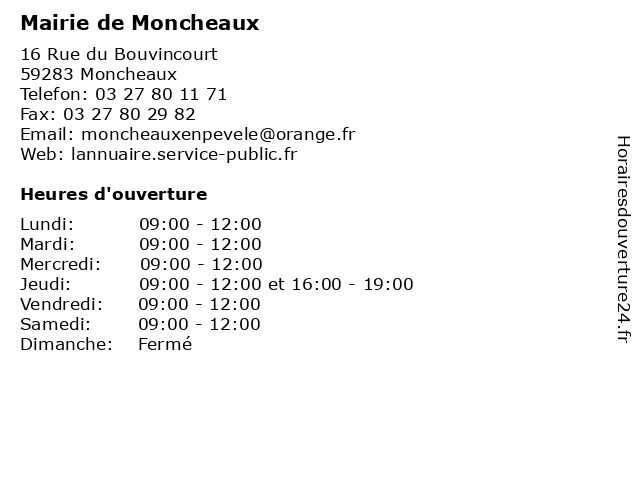 Mairie de Moncheaux

16 Rue du Bouvincourt
59283 Moncheaux
Telefon: 03 27 80 11 71
Fax: 03 27 80 29 82
Email: moncheauxenpevele@orange.fr
Web: lannuaire.service-public.fr

Heures d'ouverture

| | |
|---|---|
| Lundi: | 09:00 - 12:00 |
| Mardi: | 09:00 - 12:00 |
| Mercredi: | 09:00 - 12:00 |
| Jeudi: | 09:00 - 12:00 et 16:00 - 19:00 |
| Vendredi: | 09:00 - 12:00 |
| Samedi: | 09:00 - 12:00 |
| Dimanche: | Fermé |

Horairesdouverture24.fr